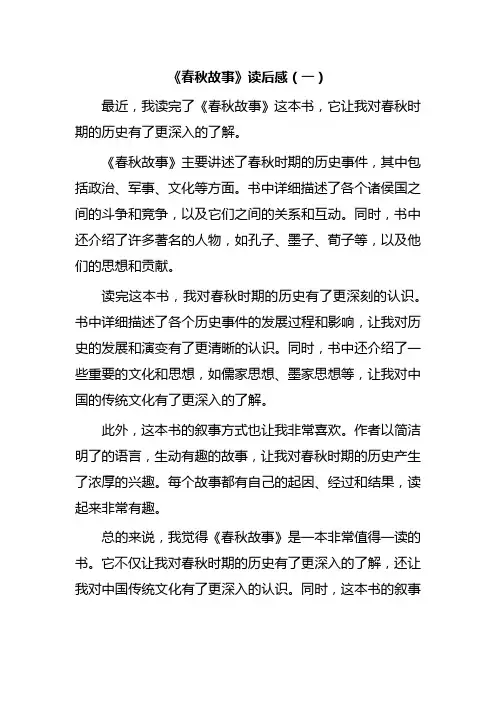 《春秋故事》读后感（一）

最近，我读完了《春秋故事》这本书，它让我对春秋时期的历史有了更深入的了解。

《春秋故事》主要讲述了春秋时期的历史事件，其中包括政治、军事、文化等方面。书中详细描述了各个诸侯国之间的斗争和竞争，以及它们之间的关系和互动。同时，书中还介绍了许多著名的人物，如孔子、墨子、荀子等，以及他们的思想和贡献。

读完这本书，我对春秋时期的历史有了更深刻的认识。书中详细描述了各个历史事件的发展过程和影响，让我对历史的发展和演变有了更清晰的认识。同时，书中还介绍了一些重要的文化和思想，如儒家思想、墨家思想等，让我对中国的传统文化有了更深入的了解。

此外，这本书的叙事方式也让我非常喜欢。作者以简洁明了的语言，生动有趣的故事，让我对春秋时期的历史产生了浓厚的兴趣。每个故事都有自己的起因、经过和结果，读起来非常有趣。

总的来说，我觉得《春秋故事》是一本非常值得一读的书。它不仅让我对春秋时期的历史有了更深入的了解，还让我对中国传统文化有了更深入的认识。同时，这本书的叙事